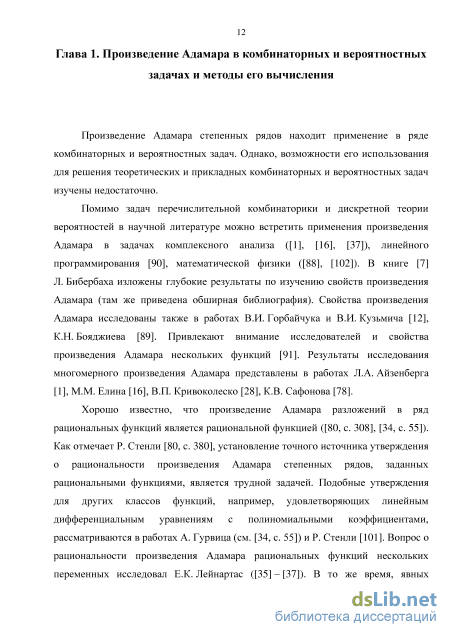 12

Глава 1. Произведение Адамара в комбинаторных и вероятностных задачах и методы его вычисления

Произведение Адамара степенных рядов находит применение в ряде комбинаторных и вероятностных задач. Однако, возможности его использования для решения теоретических и прикладных комбинаторных и вероятностных задач изучены недостаточно.

Помимо задач перечислительной комбинаторики и дискретной теории вероятностей в научной литературе можно встретить применения произведения Адамара в задачах комплексного анализа ([1], [16], [37]), линейного программирования [90], математической физики ([88], [102]). В книге [7] Л. Бибербаха изложены глубокие результаты по изучению свойств произведения Адамара (там же приведена обширная библиография). Свойства произведения Адамара исследованы также в работах В.И. Горбайчука и В.И. Кузьмича [12], К.Н. Бояджиева [89]. Привлекают внимание исследователей и свойства произведения Адамара нескольких функций [91]. Результаты исследования многомерного произведения Адамара представлены в работах Л.А. Айзенберга [1], М.М. Елина [16], В.П. Кривоколеско [28], К.В. Сафонова [78].

Хорошо известно, что произведение Адамара разложений в ряд рациональных функций является рациональной функцией ([80, с. 308], [34, с. 55]). Как отмечает Р. Стенли [80, с. 380], установление точного источника утверждения о рациональности произведения Адамара степенных рядов, заданных рациональными функциями, является трудной задачей. Подобные утверждения для других классов функций, например, удовлетворяющих линейным дифференциальным уравнениям с полиномиальными коэффициентами, рассматриваются в работах А. Гурвица (см. [34, с. 55]) и Р. Стенли [101]. Вопрос о рациональности произведения Адамара рациональных функций нескольких переменных исследовал Е.К. Лейнартас ([35] – [37]). В то же время, явных

dsLib.net
библиотека диссертаций